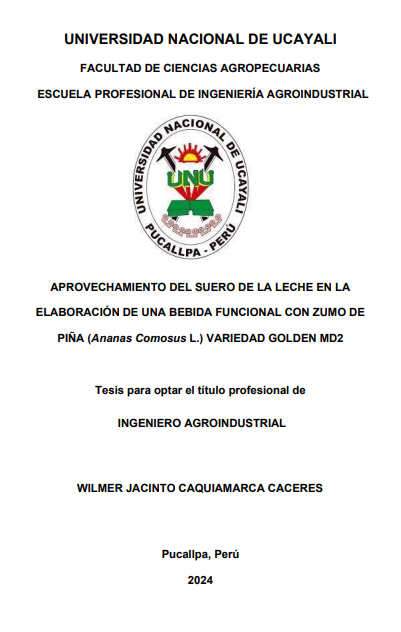 UNIVERSIDAD NACIONAL DE UCAYALI

FACULTAD DE CIENCIAS AGROPECUARIAS

ESCUELA PROFESIONAL DE INGENIERÍA AGROINDUSTRIAL

UNIVERSIDAD NACIONAL DE UCAYALI
UNU
PUCALLPA - PERÚ

APROVECHAMIENTO DEL SUERO DE LA LECHE EN LA ELABORACIÓN DE UNA BEBIDA FUNCIONAL CON ZUMO DE PIÑA (Ananas Comosus L.) VARIEDAD GOLDEN MD2

Tesis para optar el título profesional de

INGENIERO AGROINDUSTRIAL

WILMER JACINTO CAQUIAMARCA CACERES

Pucallpa, Perú

2024